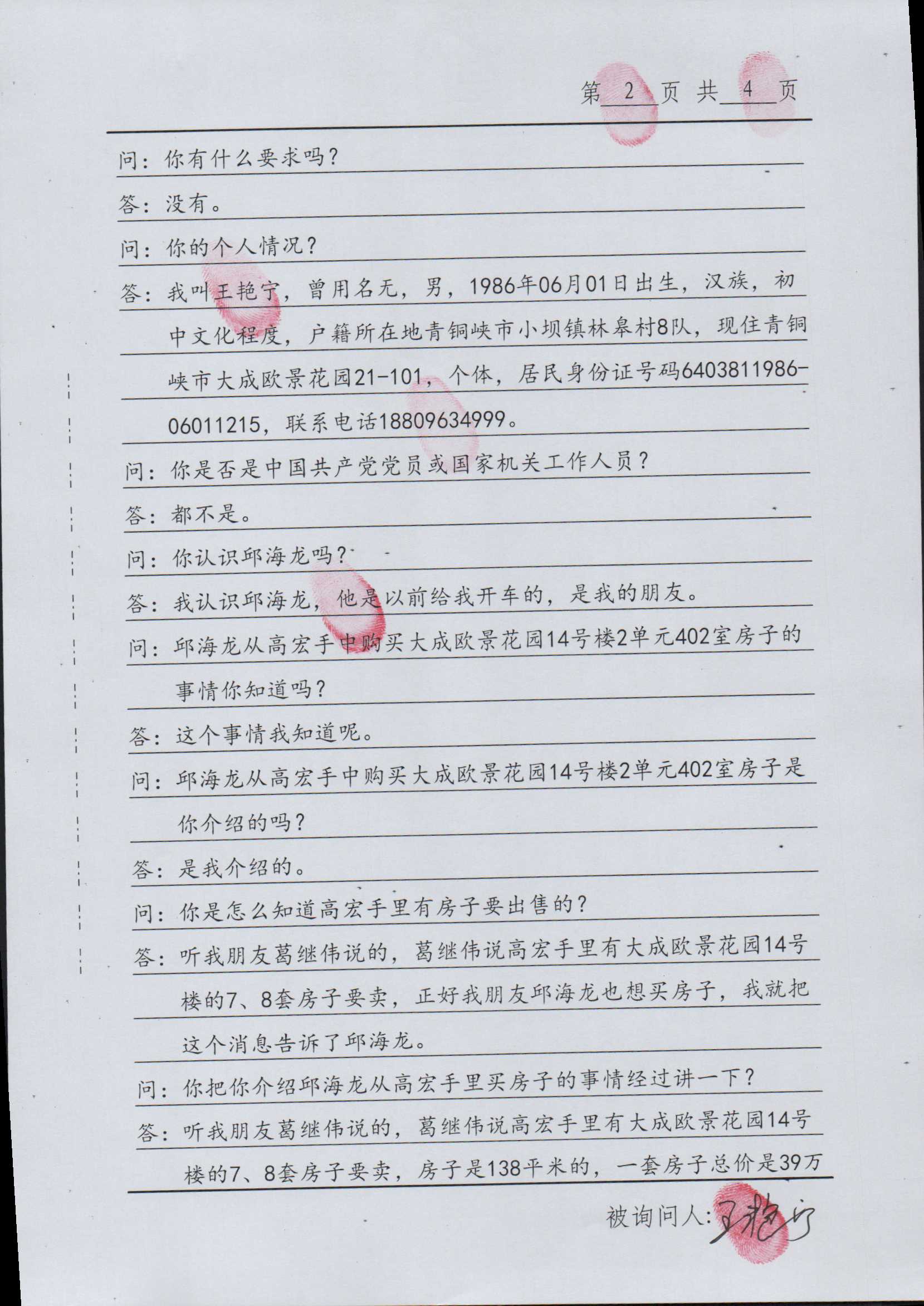 第 2 页 共 4 页

问：你有什么要求吗？

答：没有。

问：你的个人情况？

答：我叫王艳宁，曾用名无，男，1986年06月01日出生，汉族，初中文化程度，户籍所在地青铜峡市小坝镇林皋村8队，现住青铜峡市大成欧景花园21-101，个体，居民身份证号码6403811986-06011215，联系电话18809634999。

问：你是否是中国共产党党员或国家机关工作人员？

答：都不是。

问：你认识邱海龙吗？

答：我认识邱海龙，他是以前给我开车的，是我的朋友。

问：邱海龙从高宏手中购买大成欧景花园14号楼2单元402室房子的事情你知道吗？

答：这个事情我知道呢。

问：邱海龙从高宏手中购买大成欧景花园14号楼2单元402室房子是你介绍的吗？

答：是我介绍的。

问：你是怎么知道高宏手里有房子要出售的？

答：听我朋友葛继伟说的，葛继伟说高宏手里有大成欧景花园14号楼的7、8套房子要卖，正好我朋友邱海龙也想买房子，我就把这个消息告诉了邱海龙。

问：你把你介绍邱海龙从高宏手里买房子的事情经过讲一下？

答：听我朋友葛继伟说的，葛继伟说高宏手里有大成欧景花园14号楼的7、8套房子要卖，房子是138平米的，一套房子总价是39万

被询问人：王艳宁